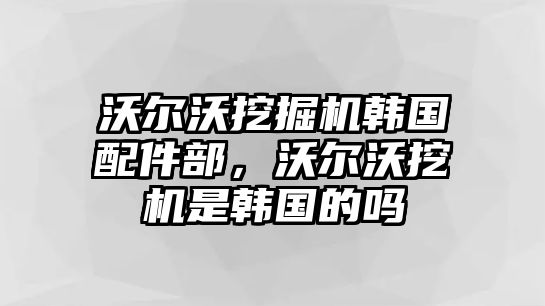 沃尔沃挖掘机韩国配件部，沃尔沃挖机是韩国的吗